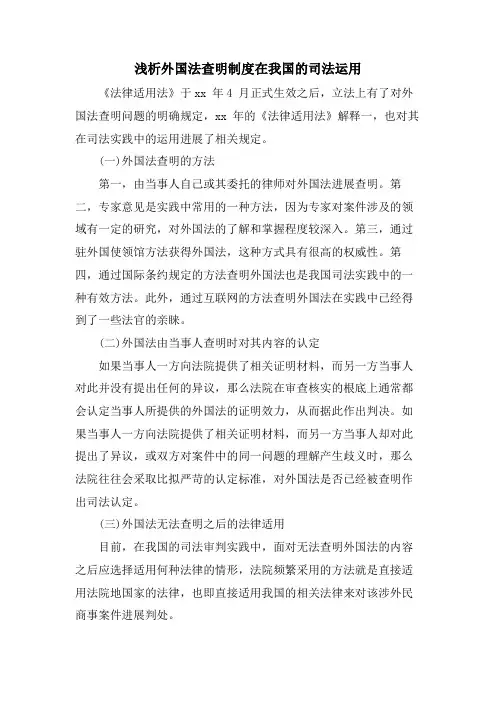 浅析外国法查明制度在我国的司法运用

《法律适用法》于 xx 年 4 月正式生效之后，立法上有了对外国法查明问题的明确规定，xx 年的《法律适用法》解释一，也对其在司法实践中的运用进展了相关规定。

(一)外国法查明的方法

第一，由当事人自己或其委托的律师对外国法进展查明。第二，专家意见是实践中常用的一种方法，因为专家对案件涉及的领域有一定的研究，对外国法的了解和掌握程度较深入。第三，通过驻外国使领馆方法获得外国法，这种方式具有很高的权威性。第四，通过国际条约规定的方法查明外国法也是我国司法实践中的一种有效方法。此外，通过互联网的方法查明外国法在实践中已经得到了一些法官的亲睐。

(二)外国法由当事人查明时对其内容的认定

如果当事人一方向法院提供了相关证明材料，而另一方当事人对此并没有提出任何的异议，那么法院在审查核实的根底上通常都会认定当事人所提供的外国法的证明效力，从而据此作出判决。如果当事人一方向法院提供了相关证明材料，而另一方当事人却对此提出了异议，或双方对案件中的同一问题的理解产生歧义时，那么法院往往会采取比拟严苛的认定标准，对外国法是否已经被查明作出司法认定。

(三)外国法无法查明之后的法律适用

目前，在我国的司法审判实践中，面对无法查明外国法的内容之后应选择适用何种法律的情形，法院频繁采用的方法就是直接适用法院地国家的法律，也即直接适用我国的相关法律来对该涉外民商事案件进展判处。